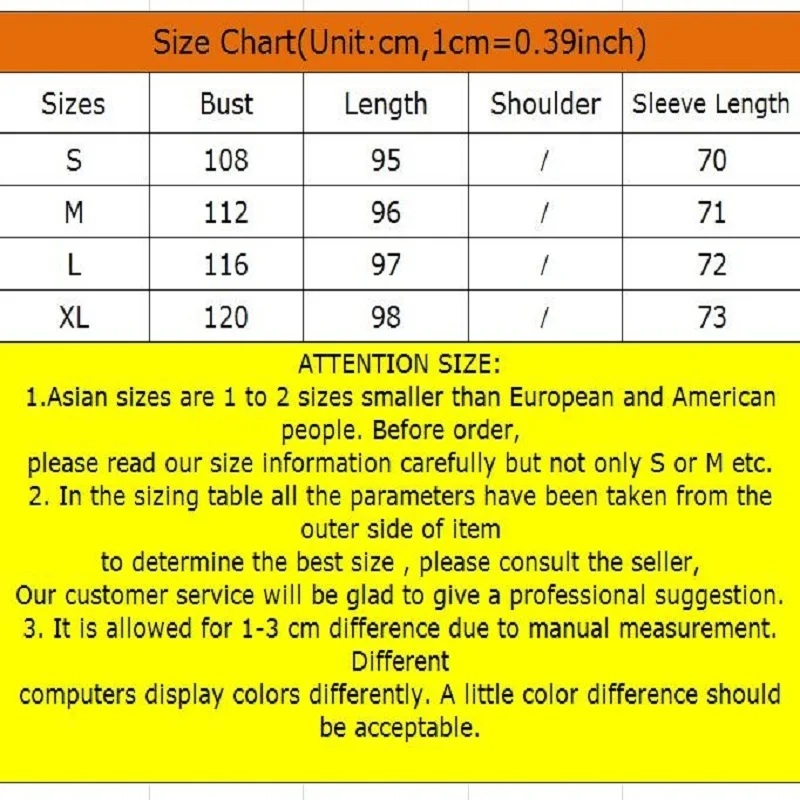 Size Chart(Unit:cm,1cm=0.39inch)

| Sizes | Bust | Length | Shoulder | Sleeve Length |
|---|---|---|---|---|
| S | 108 | 95 | / | 70 |
| M | 112 | 96 | / | 71 |
| L | 116 | 97 | / | 72 |
| XL | 120 | 98 | / | 73 |

ATTENTION SIZE:
1.Asian sizes are 1 to 2 sizes smaller than European and American people. Before order,
please read our size information carefully but not only S or M etc.
2. In the sizing table all the parameters have been taken from the outer side of item
to determine the best size , please consult the seller,
Our customer service will be glad to give a professional suggestion.
3. It is allowed for 1-3 cm difference due to manual measurement. Different
computers display colors differently. A little color difference should be acceptable.